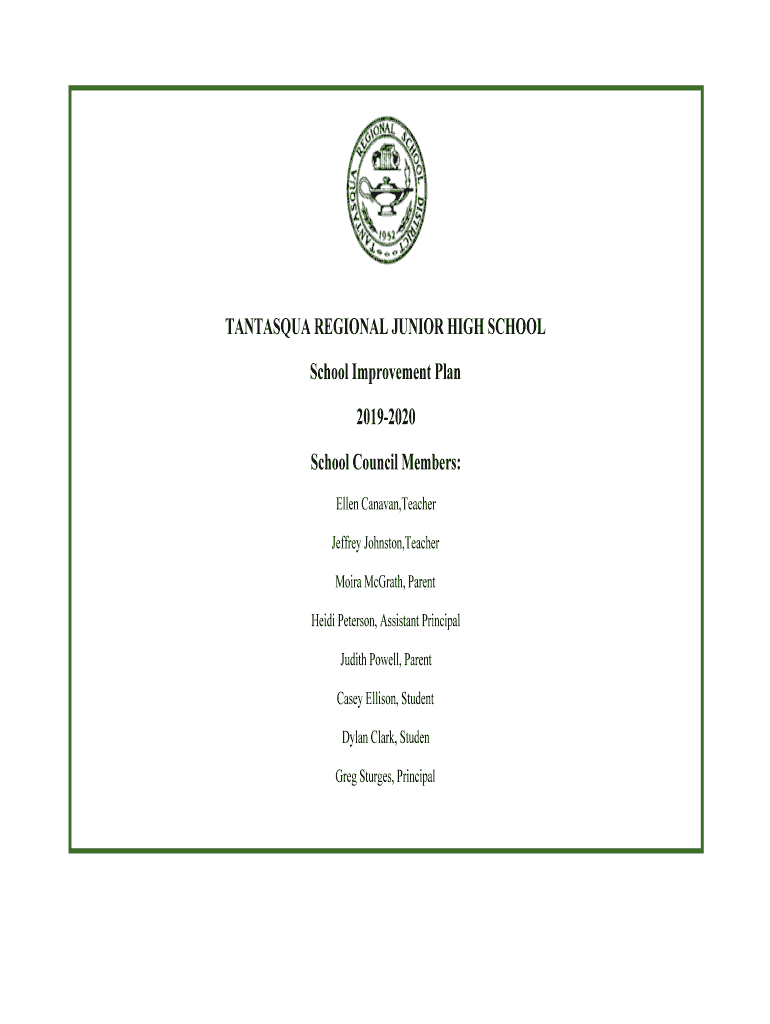 TANTASQUA REGIONAL SCHOOL DISTRICT
1952

TANTASQUA REGIONAL JUNIOR HIGH SCHOOL

School Improvement Plan

2019-2020

School Council Members:

Ellen Canavan,Teacher

Jeffrey Johnston,Teacher

Moira McGrath, Parent

Heidi Peterson, Assistant Principal

Judith Powell, Parent

Casey Ellison, Student

Dylan Clark, Studen

Greg Sturges, Principal